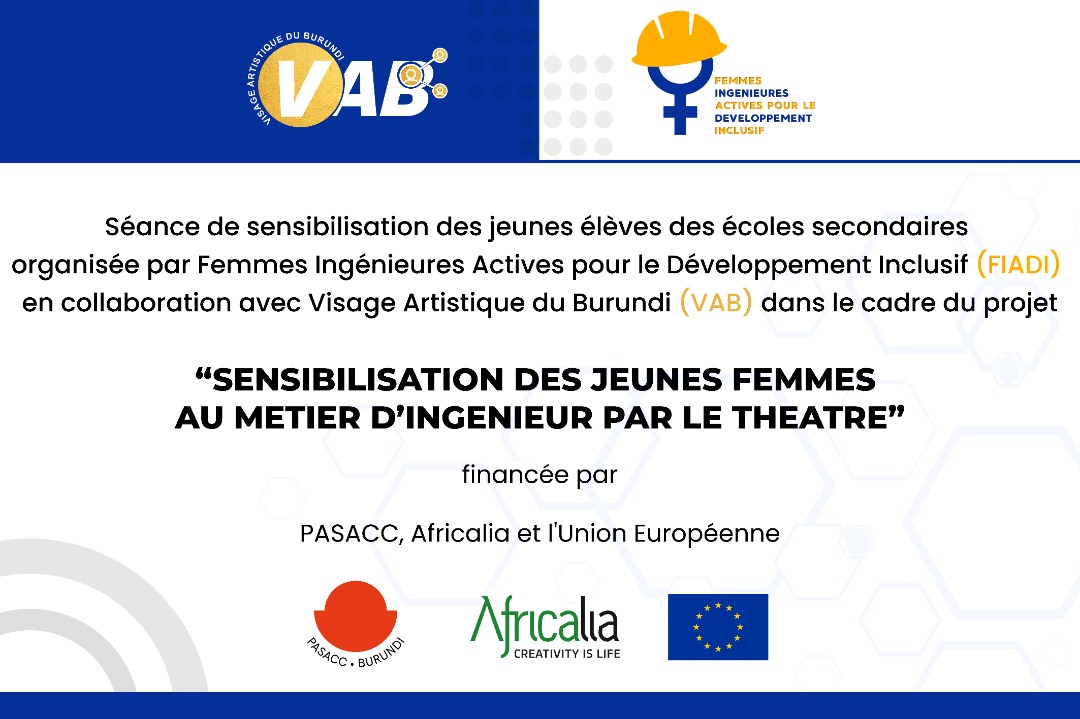 VISAGE ARTISTIQUE DU BURUNDI
VAB

FEMMES
INGENIEURES
ACTIVES POUR LE
DEVELOPPEMENT
INCLUSIF

Séance de sensibilisation des jeunes élèves des écoles secondaires organisée par Femmes Ingénieures Actives pour le Développement Inclusif (FIADI) en collaboration avec Visage Artistique du Burundi (VAB) dans le cadre du projet

"SENSIBILISATION DES JEUNES FEMMES AU METIER D'INGENIEUR PAR LE THEATRE"

financée par

PASACC, Africalia et l'Union Européenne

PASACC • BURUNDI

Africalia
CREATIVITY IS LIFE